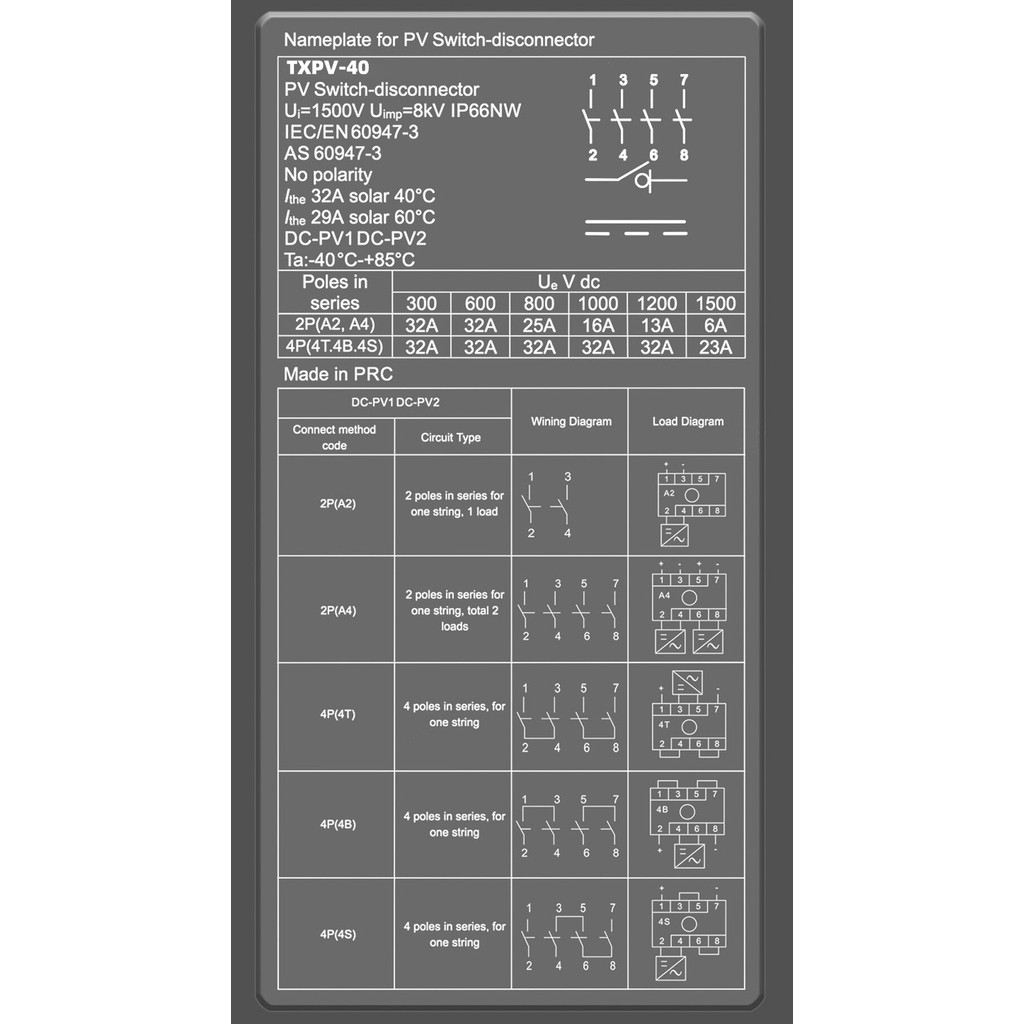 Nameplate for PV Switch-disconnector

TXPV-40
PV Switch-disconnector
$U_i$=1500V $U_{imp}$=8kV IP66NW
IEC/EN 60947-3
AS 60947-3
No polarity
$I_{the}$ 32A solar 40°C
$I_{the}$ 29A solar 60°C
DC-PV1 DC-PV2
Ta:-40°C-+85°C

1 3 5 7
2 4 6 8

| Poles in series | $U_e$ V dc | | | | | |
|---|---|---|---|---|---|---|
| | 300 | 600 | 800 | 1000 | 1200 | 1500 |
| 2P(A2, A4) | 32A | 32A | 25A | 16A | 13A | 6A |
| 4P(4T.4B.4S) | 32A | 32A | 32A | 32A | 32A | 23A |

Made in PRC

| DC-PV1 DC-PV2 | | Wining Diagram | Load Diagram |
|---|---|---|---|
| Connect method code | Circuit Type | | |
| 2P(A2) | 2 poles in series for one string, 1 load | 1 3 2 4 | + - 1 3 5 7 A2 2 4 6 8 |
| 2P(A4) | 2 poles in series for one string, total 2 loads | 1 3 5 7 2 4 6 8 | + - + - 1 3 5 7 A4 2 4 6 8 |
| 4P(4T) | 4 poles in series, for one string | 1 3 5 7 2 4 6 8 | + - 1 3 5 7 4T 2 4 6 8 |
| 4P(4B) | 4 poles in series, for one string | 1 3 5 7 2 4 6 8 | 1 3 5 7 4B 2 4 6 8 + - |
| 4P(4S) | 4 poles in series, for one string | 1 3 5 7 2 4 6 8 | + - 1 3 5 7 4S 2 4 6 8 |